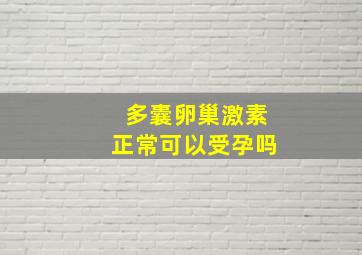 多囊卵巢激素
正常可以受孕吗